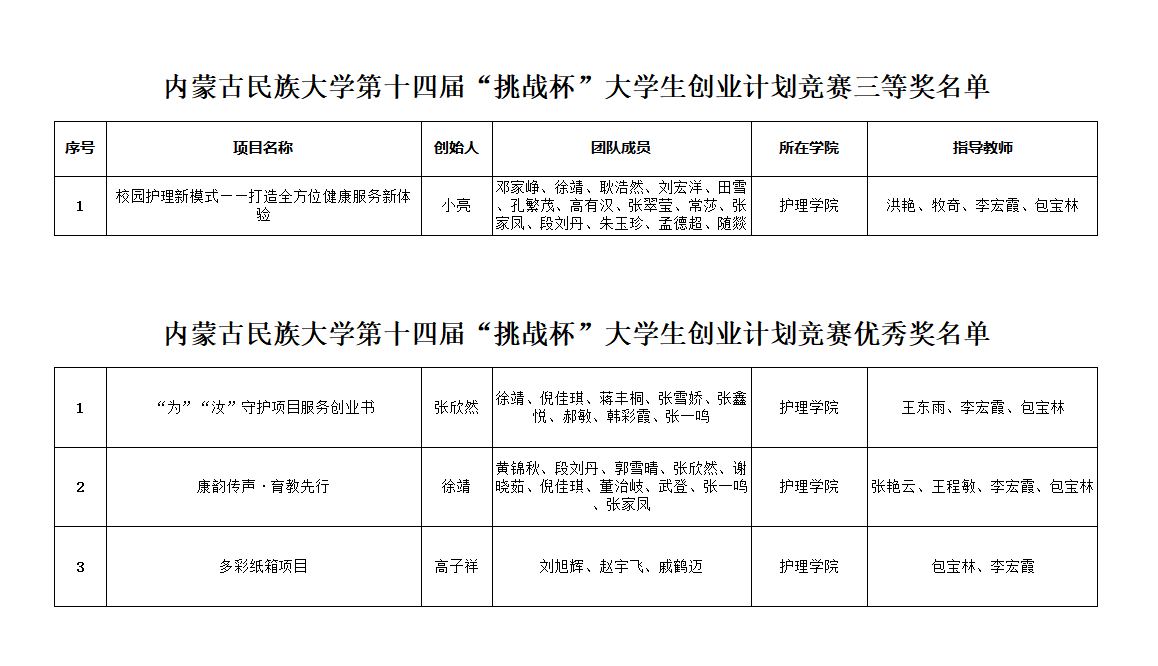 内蒙古民族大学第十四届“挑战杯”大学生创业计划竞赛三等奖名单

| 序号 | 项目名称 | 创始人 | 团队成员 | 所在学院 | 指导教师 |
|---|---|---|---|---|---|
| 1 | 校园护理新模式——打造全方位健康服务新体验 | 小亮 | 邓家峥、徐靖、耿浩然、刘宏洋、田雪、孔繁茂、高有汉、张翠莹、常莎、张家凤、段刘丹、朱玉珍、孟德超、随燚 | 护理学院 | 洪艳、牧奇、李宏霞、包宝林 |

内蒙古民族大学第十四届“挑战杯”大学生创业计划竞赛优秀奖名单

| 1 | “为”“汝”守护项目服务创业书 | 张欣然 | 徐靖、倪佳琪、蒋丰桐、张雪娇、张鑫悦、郝敏、韩彩霞、张一鸣 | 护理学院 | 王东雨、李宏霞、包宝林 |
|---|---|---|---|---|---|
| 2 | 康韵传声·育教先行 | 徐靖 | 黄锦秋、段刘丹、郭雪晴、张欣然、谢晓茹、倪佳琪、董治岐、武登、张一鸣、张家凤 | 护理学院 | 张艳云、王程敏、李宏霞、包宝林 |
| 3 | 多彩纸箱项目 | 高子祥 | 刘旭辉、赵宇飞、戚鹤迈 | 护理学院 | 包宝林、李宏霞 |